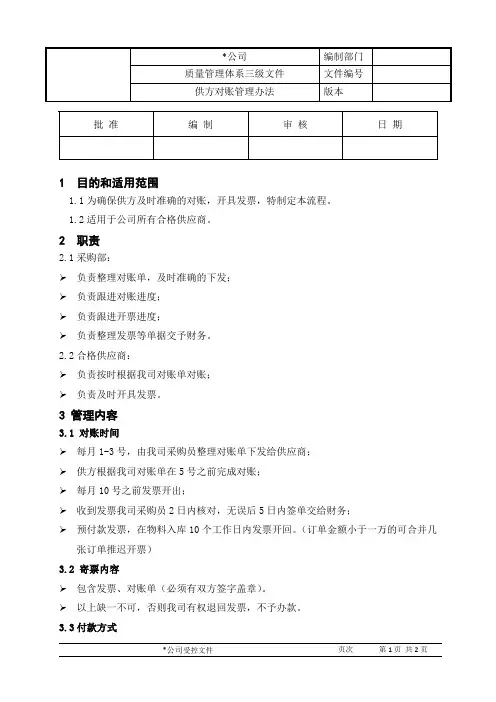 |  | *公司 | 编制部门 |  |
|---|---|---|---|
|  | 质量管理体系三级文件 | 文件编号 |  |
|  | 供方对账管理办法 | 版本 |  |

| 批 准 | 编 制 | 审 核 | 日 期 |
|---|---|---|---|
|  |  |  |  |

1 目的和适用范围

1.1 为确保供方及时准确的对账，开具发票，特制定本流程。

1.2 适用于公司所有合格供应商。

2 职责

2.1 采购部：

➢ 负责整理对账单，及时准确的下发；

➢ 负责跟进对账进度；

➢ 负责跟进开票进度；

➢ 负责整理发票等单据交予财务。

2.2 合格供应商：

➢ 负责按时根据我司对账单对账；

➢ 负责及时开具发票。

3 管理内容

3.1 对账时间

➢ 每月 1-3 号，由我司采购员整理对账单下发给供应商；

➢ 供方根据我司对账单在 5 号之前完成对账；

➢ 每月 10 号之前发票开出；

➢ 收到发票我司采购员 2 日内核对，无误后 5 日内签单交给财务；

➢ 预付款发票，在物料入库 10 个工作日内发票开回。（订单金额小于一万的可合并几张订单推迟开票）

3.2 寄票内容

➢ 包含发票、对账单（必须有双方签字盖章）。

➢ 以上缺一不可，否则我司有权退回发票，不予办款。

3.3 付款方式

*公司受控文件 页次 第 1 页 共 2 页